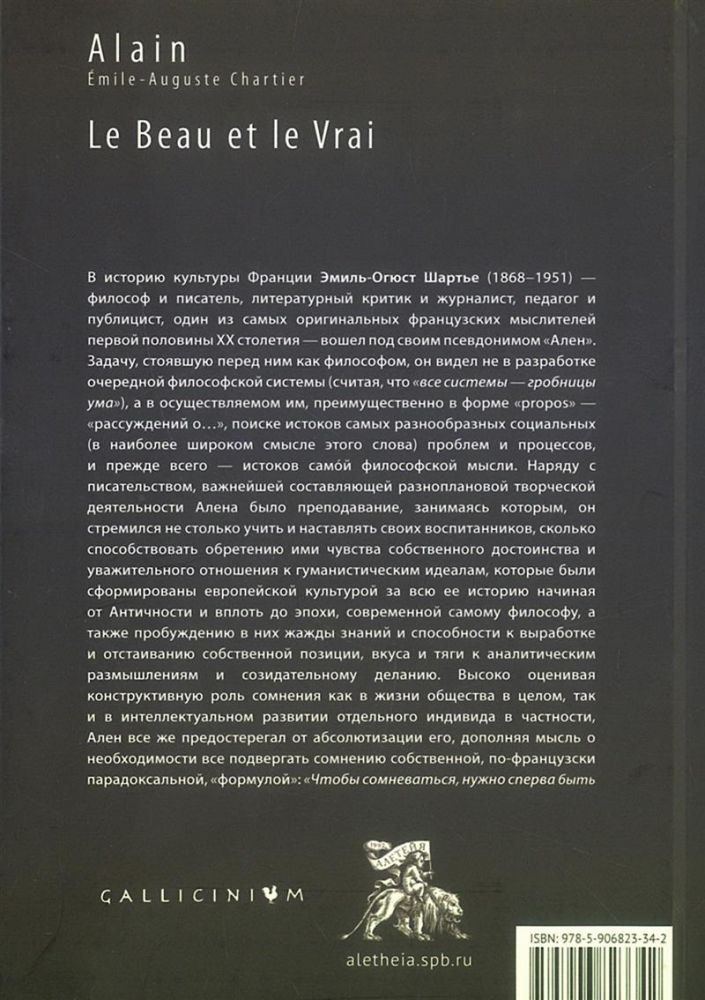 Alain
Émile-Auguste Chartier

Le Beau et le Vrai

В историю культуры Франции Эмиль-Огюст Шартье (1868–1951) — философ и писатель, литературный критик и журналист, педагог и публицист, один из самых оригинальных французских мыслителей первой половины XX столетия — вошел под своим псевдонимом «Ален». Задачу, стоявшую перед ним как философом, он видел не в разработке очередной философской системы (считая, что «все системы — гробницы ума»), а в осуществляемом им, преимущественно в форме «propos» — «рассуждений о…», поиске истоков самых разнообразных социальных (в наиболее широком смысле этого слова) проблем и процессов, и прежде всего — истоков само́й философской мысли. Наряду с писательством, важнейшей составляющей разноплановой творческой деятельности Алена было преподавание, занимаясь которым, он стремился не столько учить и наставлять своих воспитанников, сколько способствовать обретению ими чувства собственного достоинства и уважительного отношения к гуманистическим идеалам, которые были сформированы европейской культурой за всю ее историю начиная от Античности и вплоть до эпохи, современной самому философу, а также пробуждению в них жажды знаний и способности к выработке и отстаиванию собственной позиции, вкуса и тяги к аналитическим размышлениям и созидательному деланию. Высоко оценивая конструктивную роль сомнения как в жизни общества в целом, так и в интеллектуальном развитии отдельного индивида в частности, Ален все же предостерегал от абсолютизации его, дополняя мысль о необходимости все подвергать сомнению собственной, по-французски парадоксальной, «формулой»: «Чтобы сомневаться, нужно сперва быть

GALLICINIUM

АЛЕТЕЙЯ

aletheia.spb.ru

ISBN: 978-5-906823-34-2